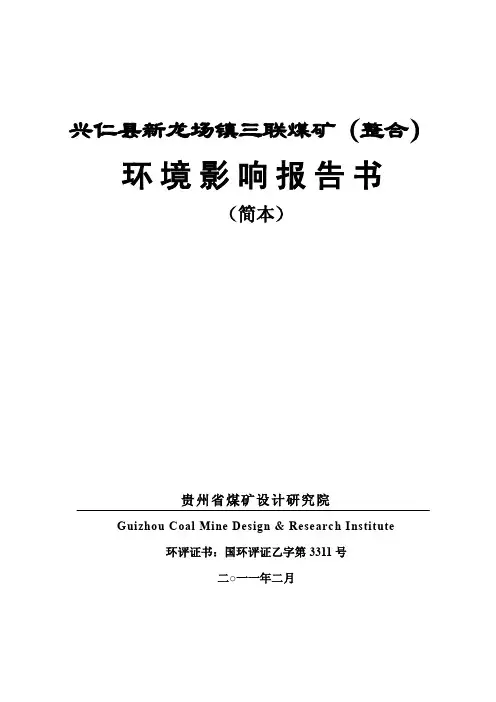 兴仁县新龙场镇三联煤矿（整合）

环境影响报告书

（简本）

贵州省煤矿设计研究院

Guizhou Coal Mine Design & Research Institute

环评证书：国环评证乙字第3311号

二○一一年二月